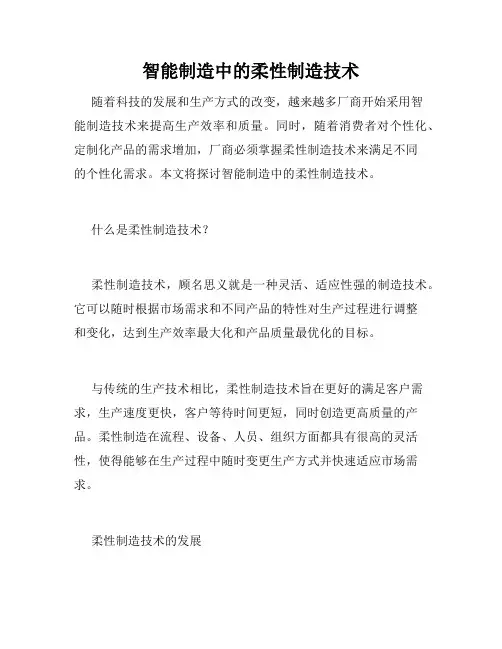 智能制造中的柔性制造技术

随着科技的发展和生产方式的改变，越来越多厂商开始采用智能制造技术来提高生产效率和质量。同时，随着消费者对个性化、定制化产品的需求增加，厂商必须掌握柔性制造技术来满足不同的个性化需求。本文将探讨智能制造中的柔性制造技术。

什么是柔性制造技术？

柔性制造技术，顾名思义就是一种灵活、适应性强的制造技术。它可以随时根据市场需求和不同产品的特性对生产过程进行调整和变化，达到生产效率最大化和产品质量最优化的目标。

与传统的生产技术相比，柔性制造技术旨在更好的满足客户需求，生产速度更快，客户等待时间更短，同时创造更高质量的产品。柔性制造在流程、设备、人员、组织方面都具有很高的灵活性，使得能够在生产过程中随时变更生产方式并快速适应市场需求。

柔性制造技术的发展